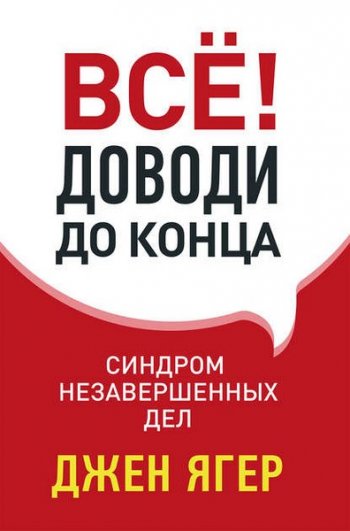 ВСЁ!
ДОВОДИ
ДО КОНЦА

СИНДРОМ
НЕЗАВЕРШЕННЫХ
ДЕЛ

ДЖЕН ЯГЕР